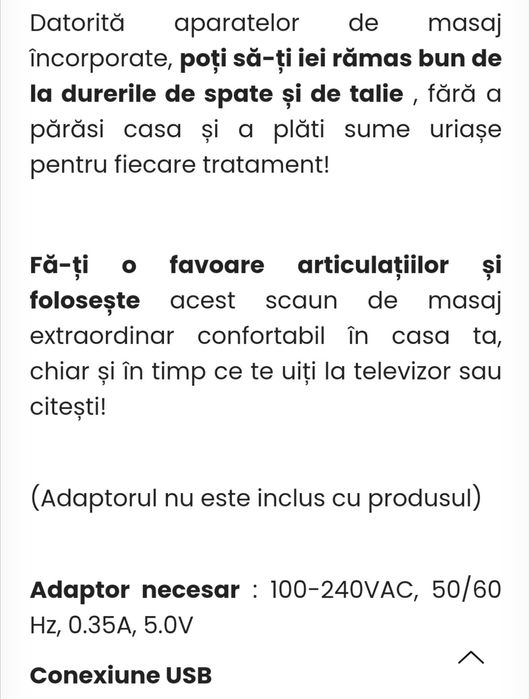 Datorită aparatelor de masaj încorporate, poți să-ți iei rămas bun de la durerile de spate și de talie , fără a părăsi casa și a plăti sume uriașe pentru fiecare tratament!

Fă-ți o favoare articulațiilor și folosește acest scaun de masaj extraordinar confortabil în casa ta, chiar și în timp ce te uiți la televizor sau citești!

(Adaptorul nu este inclus cu produsul)

Adaptor necesar : 100-240VAC, 50/60 Hz, 0.35A, 5.0V

Conexiune USB